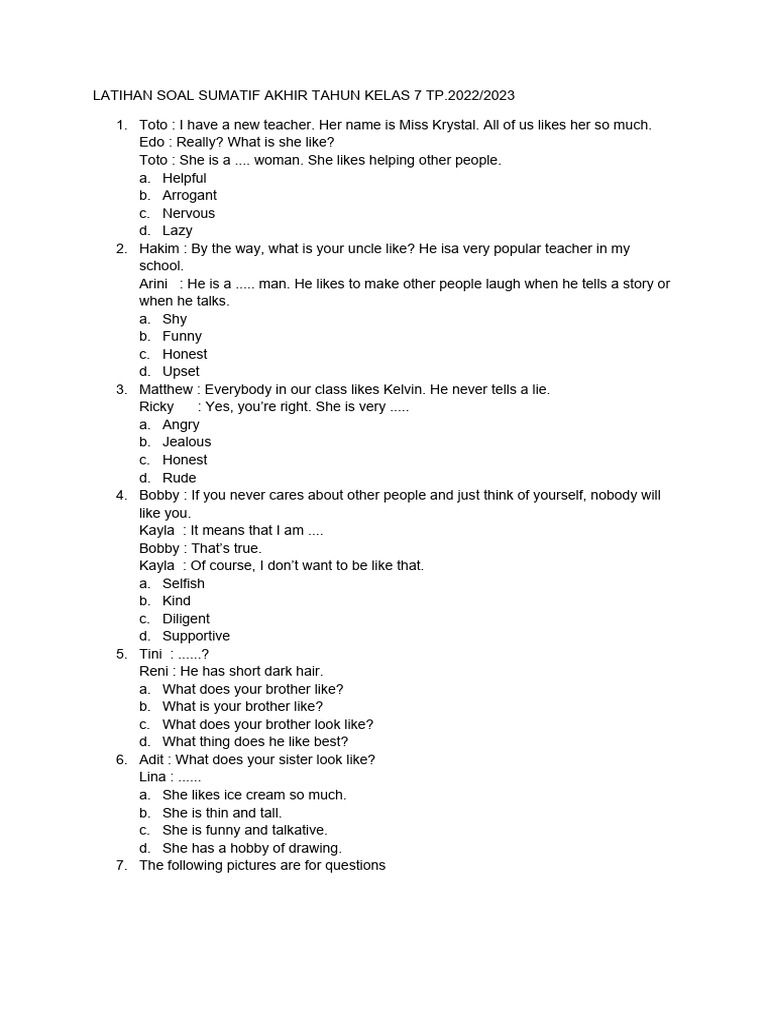 LATIHAN SOAL SUMATIF AKHIR TAHUN KELAS 7 TP.2022/2023

1. Toto : I have a new teacher. Her name is Miss Krystal. All of us likes her so much.
Edo : Really? What is she like?
Toto : She is a .... woman. She likes helping other people.
a. Helpful
b. Arrogant
c. Nervous
d. Lazy
2. Hakim : By the way, what is your uncle like? He isa very popular teacher in my school.
Arini : He is a ..... man. He likes to make other people laugh when he tells a story or when he talks.
a. Shy
b. Funny
c. Honest
d. Upset
3. Matthew : Everybody in our class likes Kelvin. He never tells a lie.
Ricky : Yes, you're right. She is very .....
a. Angry
b. Jealous
c. Honest
d. Rude
4. Bobby : If you never cares about other people and just think of yourself, nobody will like you.
Kayla : It means that I am ....
Bobby : That's true.
Kayla : Of course, I don't want to be like that.
a. Selfish
b. Kind
c. Diligent
d. Supportive
5. Tini : ......?
Reni : He has short dark hair.
a. What does your brother like?
b. What is your brother like?
c. What does your brother look like?
d. What thing does he like best?
6. Adit : What does your sister look like?
Lina : ......
a. She likes ice cream so much.
b. She is thin and tall.
c. She is funny and talkative.
d. She has a hobby of drawing.
7. The following pictures are for questions